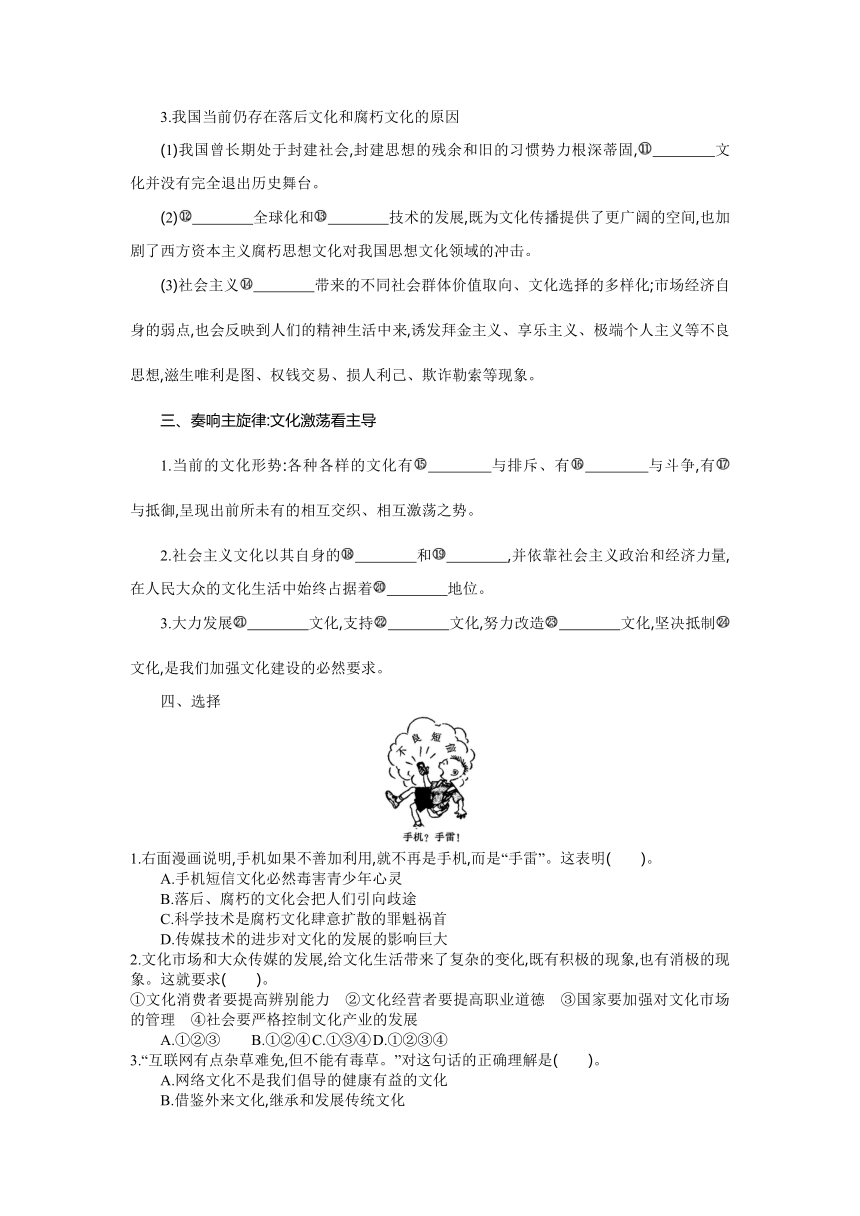 3.我国当前仍存在落后文化和腐朽文化的原因

(1)我国曾长期处于封建社会,封建思想的残余和旧的习惯势力根深蒂固,⑪________文化并没有完全退出历史舞台。

(2)⑫________全球化和⑬________技术的发展,既为文化传播提供了更广阔的空间,也加剧了西方资本主义腐朽思想文化对我国思想文化领域的冲击。

(3)社会主义⑭________带来的不同社会群体价值取向、文化选择的多样化;市场经济自身的弱点,也会反映到人们的精神生活中来,诱发拜金主义、享乐主义、极端个人主义等不良思想,滋生唯利是图、权钱交易、损人利己、欺诈勒索等现象。

三、奏响主旋律:文化激荡看主导

1.当前的文化形势:各种各样的文化有⑮________与排斥、有⑯________与斗争,有⑰与抵御,呈现出前所未有的相互交织、相互激荡之势。

2.社会主义文化以其自身的⑱________和⑲________,并依靠社会主义政治和经济力量,在人民大众的文化生活中始终占据着⑳________地位。

3.大力发展㉑________文化,支持㉒________文化,努力改造㉓________文化,坚决抵制㉔文化,是我们加强文化建设的必然要求。

四、选择

不良短信

手机?手雷!

1.右面漫画说明,手机如果不善加利用,就不再是手机,而是“手雷”。这表明(　　)。
A.手机短信文化必然毒害青少年心灵
B.落后、腐朽的文化会把人们引向歧途
C.科学技术是腐朽文化肆意扩散的罪魁祸首
D.传媒技术的进步对文化的发展的影响巨大
2.文化市场和大众传媒的发展,给文化生活带来了复杂的变化,既有积极的现象,也有消极的现象。这就要求(　　)。
①文化消费者要提高辨别能力　②文化经营者要提高职业道德　③国家要加强对文化市场的管理　④社会要严格控制文化产业的发展
A.①②③　　B.①②④C.①③④D.①②③④
3.“互联网有点杂草难免,但不能有毒草。”对这句话的正确理解是(　　)。
A.网络文化不是我们倡导的健康有益的文化
B.借鉴外来文化,继承和发展传统文化